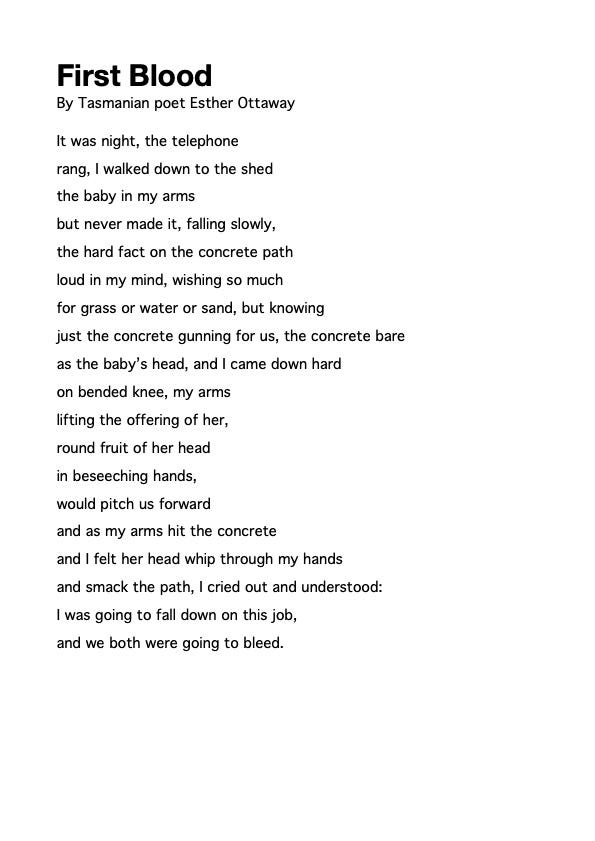 First Blood
By Tasmanian poet Esther Ottaway

It was night, the telephone
rang, I walked down to the shed
the baby in my arms
but never made it, falling slowly,
the hard fact on the concrete path
loud in my mind, wishing so much
for grass or water or sand, but knowing
just the concrete gunning for us, the concrete bare
as the baby's head, and I came down hard
on bended knee, my arms
lifting the offering of her,
round fruit of her head
in beseeching hands,
would pitch us forward
and as my arms hit the concrete
and I felt her head whip through my hands
and smack the path, I cried out and understood:
I was going to fall down on this job,
and we both were going to bleed.